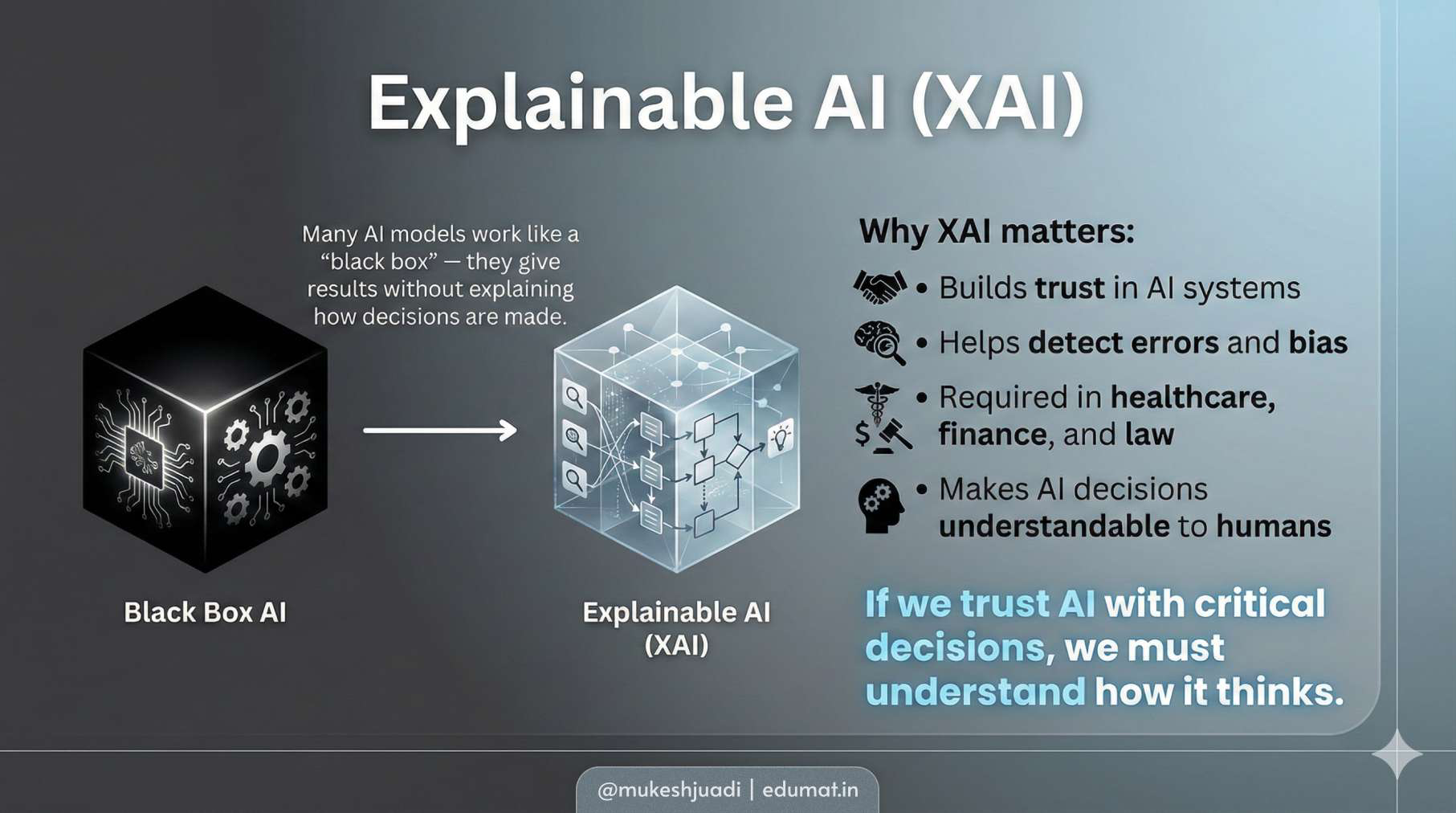 Explainable AI (XAI)

Many AI models work like a “black box” — they give results without explaining how decisions are made.

Black Box AI

Explainable AI (XAI)

Why XAI matters:

• Builds trust in AI systems

• Helps detect errors and bias

• Required in healthcare, finance, and law

• Makes AI decisions understandable to humans

If we trust AI with critical decisions, we must understand how it thinks.

@mukeshjuadi | edumat.in